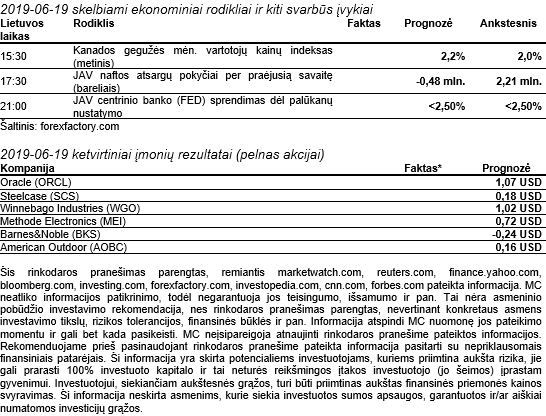 2019-06-19 skelbiami ekonominiai rodikliai ir kiti svarbūs įvykiai

| Lietuvos laikas | Rodiklis | Faktas | Prognozė | Ankstesnis |
|---|---|---|---|---|
| 15:30 | Kanados gegužės mėn. vartotojų kainų indeksas (metinis) | | 2,2% | 2,0% |
| 17:30 | JAV naftos atsargų pokyčiai per praėjusią savaitę (bareliais) | | -0,48 mln. | 2,21 mln. |
| 21:00 | JAV centrinio banko (FED) sprendimas dėl palūkanų nustatymo | | <2,50% | <2,50% |

Šaltinis: forexfactory.com

2019-06-19 ketvirtiniai įmonių rezultatai (pelnas akcijai)

| Kompanija | Faktas* | Prognozė |
|---|---|---|
| Oracle (ORCL) | | 1,07 USD |
| Steelcase (SCS) | | 0,18 USD |
| Winnebago Industries (WGO) | | 1,02 USD |
| Methode Electronics (MEI) | | 0,72 USD |
| Barnes&Noble (BKS) | | -0,24 USD |
| American Outdoor (AOBC) | | 0,16 USD |

Šis rinkodaros pranešimas parengtas, remiantis marketwatch.com, reuters.com, finance.yahoo.com, bloomberg.com, investing.com, forexfactory.com, investopedia.com, cnn.com, forbes.com pateikta informacija. MC neatliko informacijos patikrinimo, todėl negarantuoja jos teisingumo, išsamumo ir pan. Tai nėra asmeninio pobūdžio investavimo rekomendacija, nes rinkodaros pranešimas parengtas, nevertinant konkretaus asmens investavimo tikslų, rizikos tolerancijos, finansinės būklės ir pan. Informacija atspindi MC nuomonę jos pateikimo momentu ir gali bet kada pasikeisti. MC neįsipareigoja atnaujinti rinkodaros pranešime pateiktos informacijos. Rekomenduojame prieš pasinaudojant rinkodaros pranešime pateikta informacija pasitarti su nepriklausomais finansiniais patarėjais. Ši informacija yra skirta potencialiems investuotojams, kuriems priimtina aukšta rizika, jie gali prarasti 100% investuoto kapitalo ir tai neturės reikšmingos įtakos investuotojo (jo šeimos) įprastam gyvenimui. Investuotojui, siekiančiam aukštesnės grąžos, turi būti priimtinas aukštas finansinės priemonės kainos svyravimas. Ši informacija neskirta asmenims, kurie siekia investuotos sumos apsaugos, garantuotos ir/ar aiškiai numatomos investicijų grąžos.